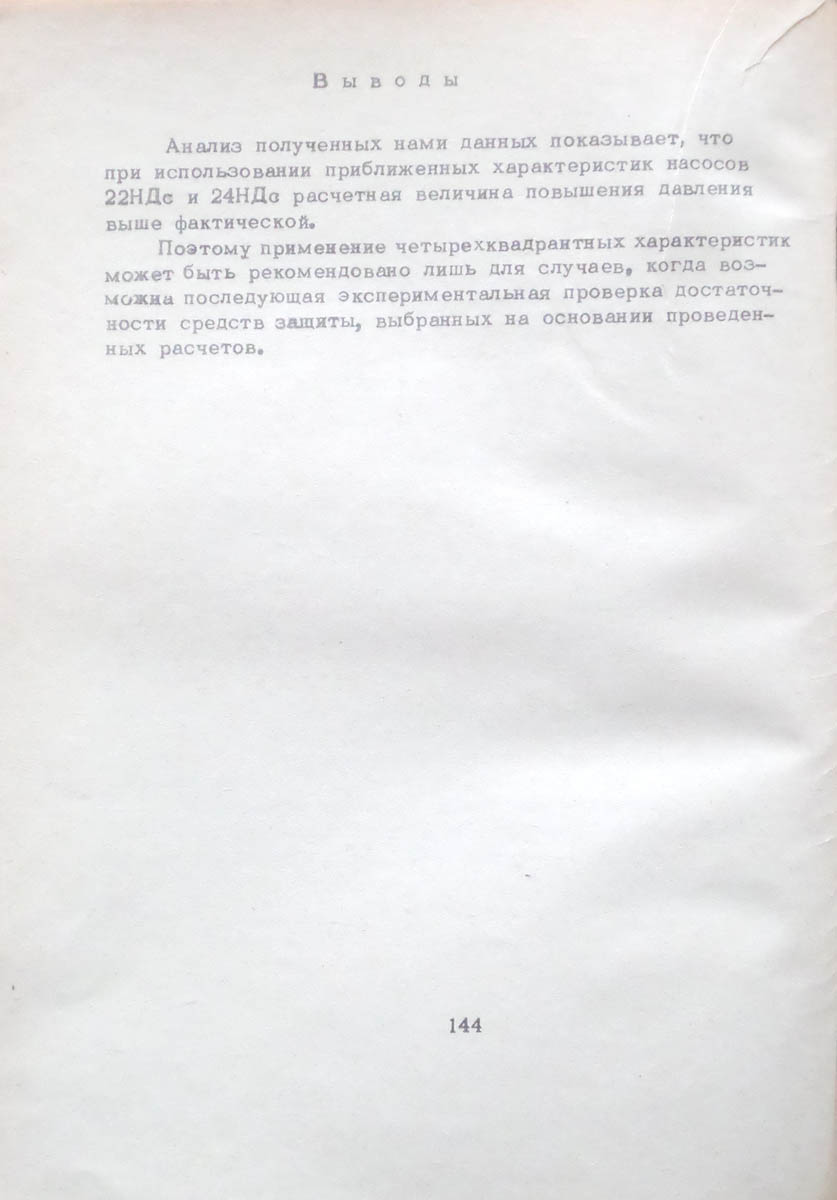 Выводы

Анализ полученных нами данных показывает, что при использовании приближенных характеристик насосов 22НДс и 24НДс расчетная величина повышения давления выше фактической.

Поэтому применение четырехквадрантных характеристик может быть рекомендовано лишь для случаев, когда возможна последующая экспериментальная проверка достаточности средств защиты, выбранных на основании проведенных расчетов.

144